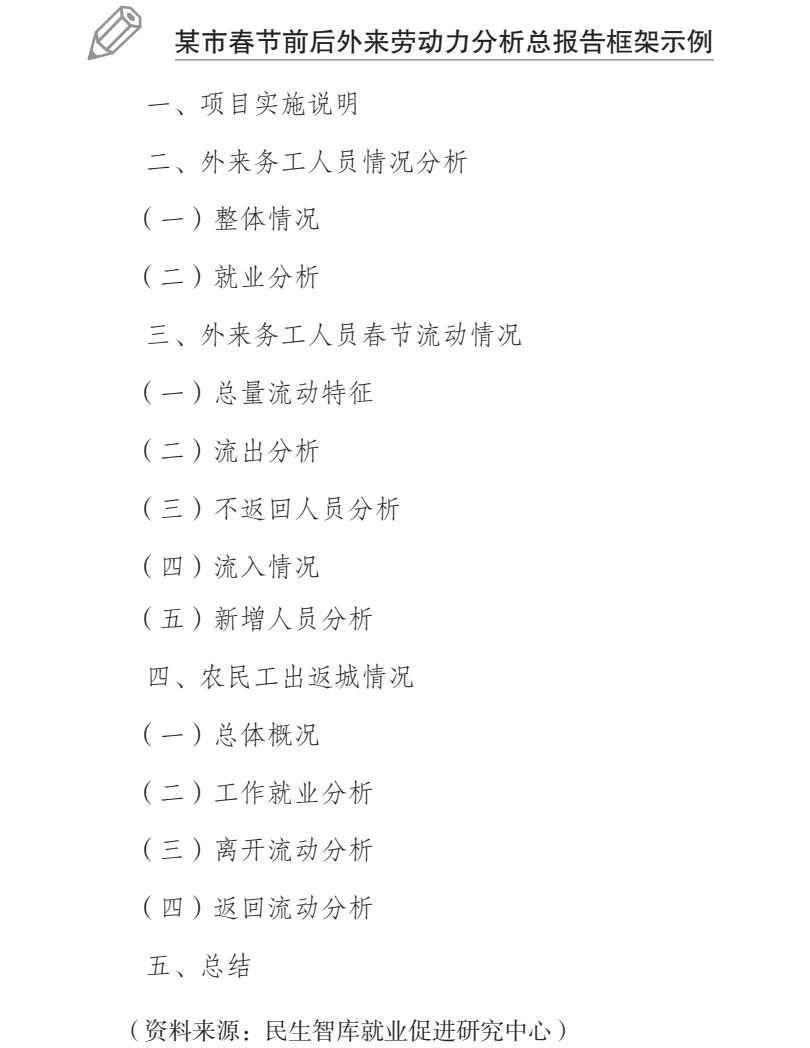 某市春节前后外来劳动力分析总报告框架示例

一、项目实施说明

二、外来务工人员情况分析

（一）整体情况

（二）就业分析

三、外来务工人员春节流动情况

（一）总量流动特征

（二）流出分析

（三）不返回人员分析

（四）流入情况

（五）新增人员分析

四、农民工出返城情况

（一）总体概况

（二）工作就业分析

（三）离开流动分析

（四）返回流动分析

五、总结

（资料来源：民生智库就业促进研究中心）